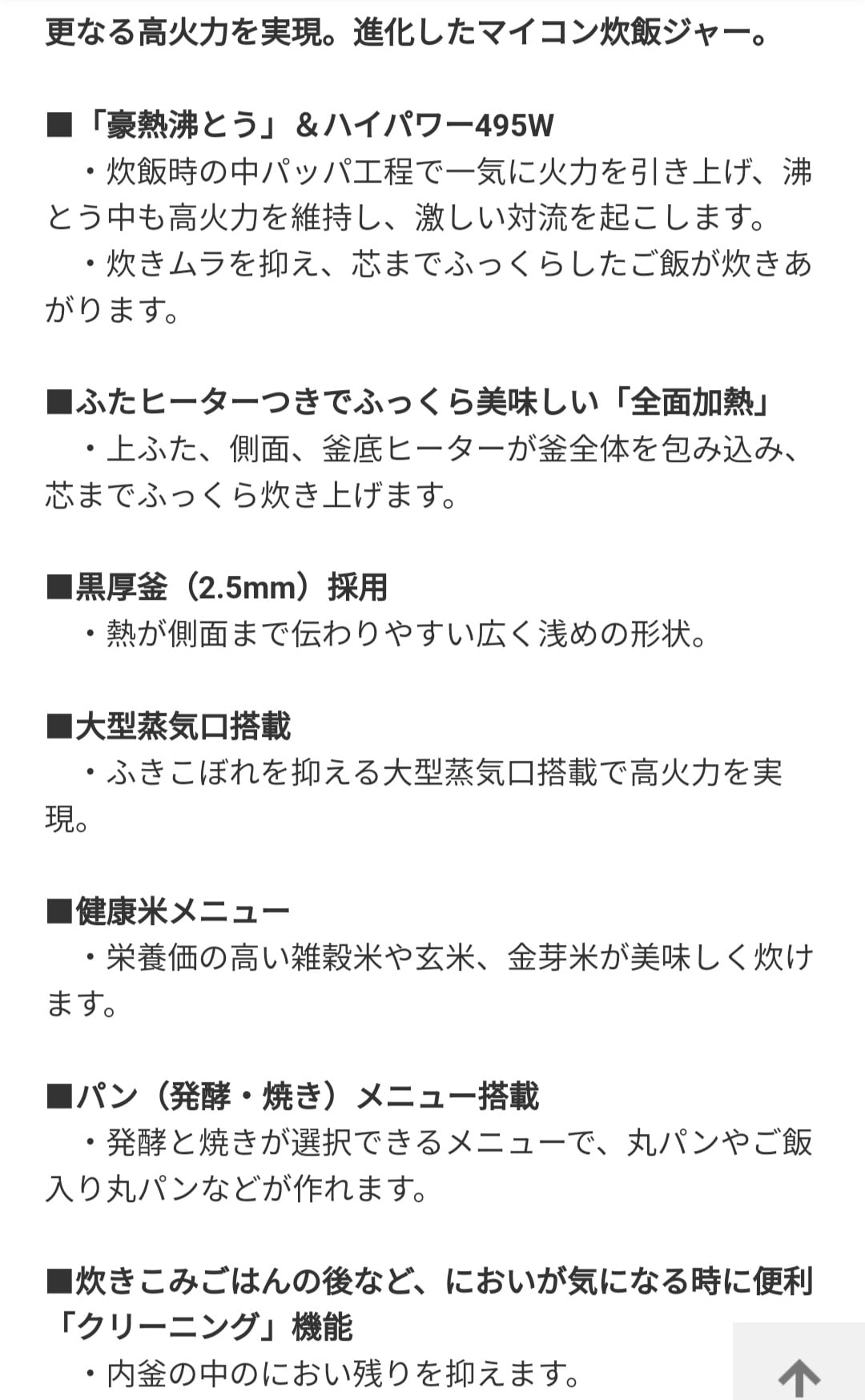 更なる高火力を実現。進化したマイコン炊飯ジャー。

■「豪熱沸とう」＆ハイパワー495W
・炊飯時の中パッパ工程で一気に火力を引き上げ、沸とう中も高火力を維持し、激しい対流を起こします。
・炊きムラを抑え、芯までふっくらしたご飯が炊きあがります。

■ふたヒーターつきでふっくら美味しい「全面加熱」
・上ふた、側面、釜底ヒーターが釜全体を包み込み、芯までふっくら炊き上げます。

■黒厚釜（2.5mm）採用
・熱が側面まで伝わりやすい広く浅めの形状。

■大型蒸気口搭載
・ふきこぼれを抑える大型蒸気口搭載で高火力を実現。

■健康米メニュー
・栄養価の高い雑穀米や玄米、金芽米が美味しく炊けます。

■パン（発酵・焼き）メニュー搭載
・発酵と焼きが選択できるメニューで、丸パンやご飯入り丸パンなどが作れます。

■炊きこみごはんの後など、においが気になる時に便利「クリーニング」機能
・内釜の中のにおい残りを抑えます。